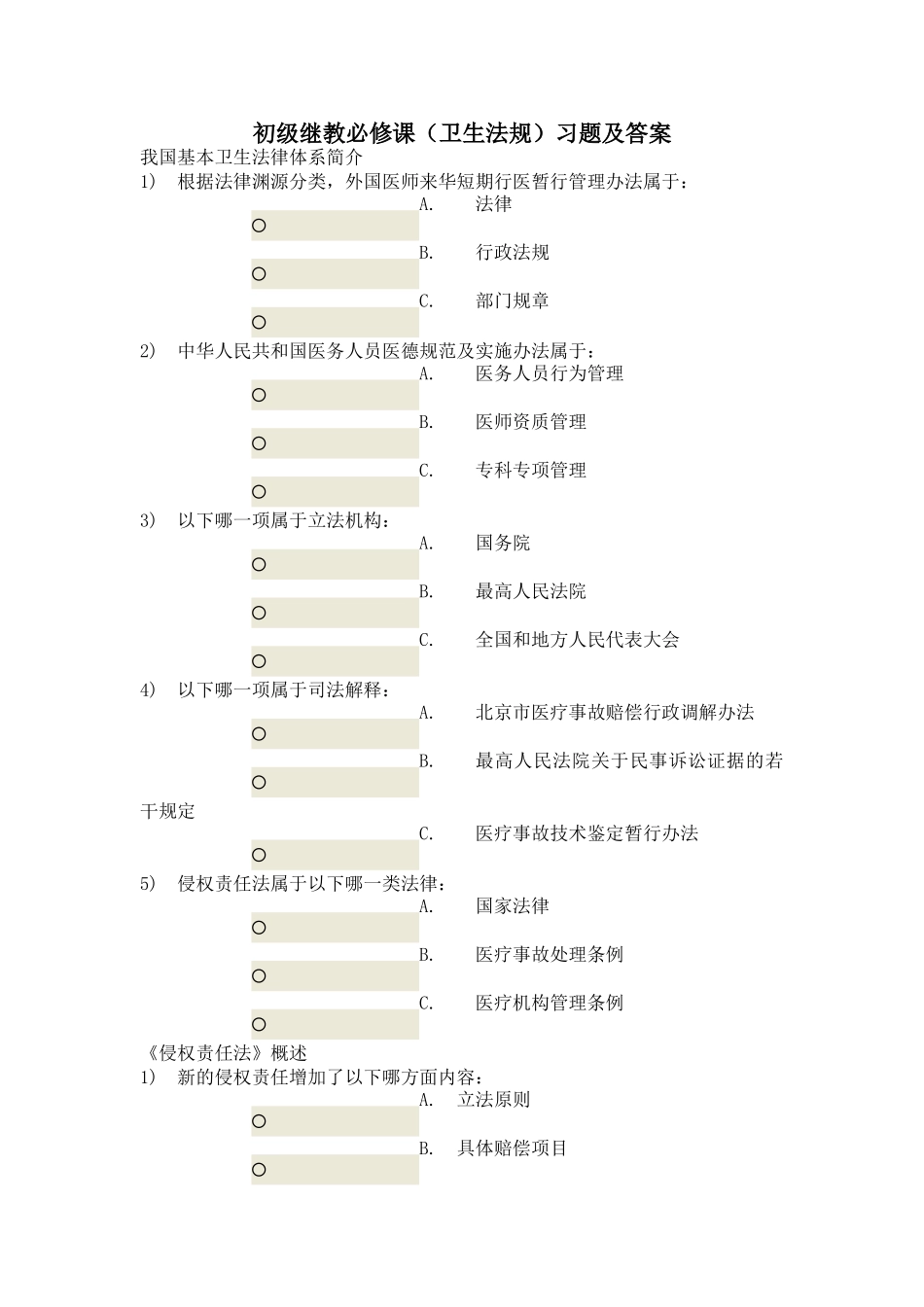 初级继教必修课（卫生法规）习题及答案

我国基本卫生法律体系简介

1) 根据法律渊源分类，外国医师来华短期行医暂行管理办法属于：

A. 法律

B. 行政法规

C. 部门规章

2) 中华人民共和国医务人员医德规范及实施办法属于：

A. 医务人员行为管理

B. 医师资质管理

C. 专科专项管理

3) 以下哪一项属于立法机构：

A. 国务院

B. 最高人民法院

C. 全国和地方人民代表大会

4) 以下哪一项属于司法解释：

A. 北京市医疗事故赔偿行政调解办法

B. 最高人民法院关于民事诉讼证据的若干规定

C. 医疗事故技术鉴定暂行办法

5) 侵权责任法属于以下哪一类法律：

A. 国家法律

B. 医疗事故处理条例

C. 医疗机构管理条例

《侵权责任法》概述

1) 新的侵权责任增加了以下哪方面内容：

A. 立法原则

B. 具体赔偿项目